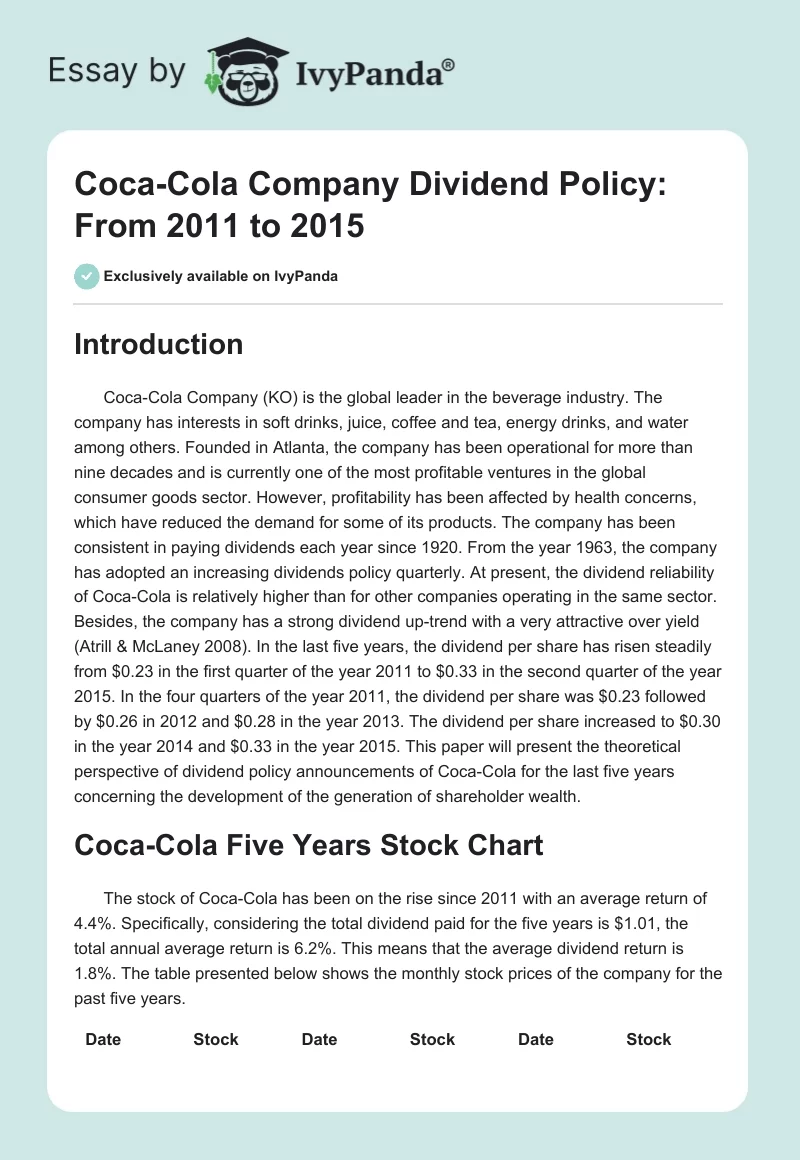 Essay by IvyPanda®

Coca-Cola Company Dividend Policy: From 2011 to 2015

Exclusively available on IvyPanda

Introduction

Coca-Cola Company (KO) is the global leader in the beverage industry. The company has interests in soft drinks, juice, coffee and tea, energy drinks, and water among others. Founded in Atlanta, the company has been operational for more than nine decades and is currently one of the most profitable ventures in the global consumer goods sector. However, profitability has been affected by health concerns, which have reduced the demand for some of its products. The company has been consistent in paying dividends each year since 1920. From the year 1963, the company has adopted an increasing dividends policy quarterly. At present, the dividend reliability of Coca-Cola is relatively higher than for other companies operating in the same sector. Besides, the company has a strong dividend up-trend with a very attractive over yield (Atrill & McLaney 2008). In the last five years, the dividend per share has risen steadily from \$0.23 in the first quarter of the year 2011 to \$0.33 in the second quarter of the year 2015. In the four quarters of the year 2011, the dividend per share was \$0.23 followed by \$0.26 in 2012 and \$0.28 in the year 2013. The dividend per share increased to \$0.30 in the year 2014 and \$0.33 in the year 2015. This paper will present the theoretical perspective of dividend policy announcements of Coca-Cola for the last five years concerning the development of the generation of shareholder wealth.

Coca-Cola Five Years Stock Chart

The stock of Coca-Cola has been on the rise since 2011 with an average return of 4.4%. Specifically, considering the total dividend paid for the five years is \$1.01, the total annual average return is 6.2%. This means that the average dividend return is 1.8%. The table presented below shows the monthly stock prices of the company for the past five years.

| Date | Stock | Date | Stock | Date | Stock |
|---|---|---|---|---|---|